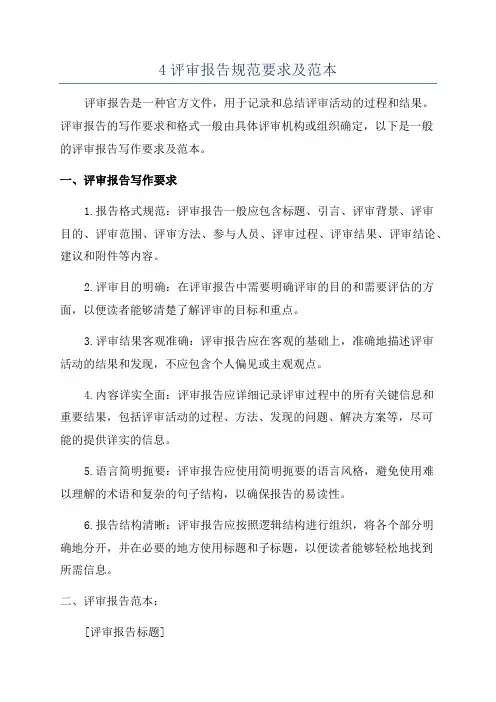 4 评审报告规范要求及范本

评审报告是一种官方文件，用于记录和总结评审活动的过程和结果。评审报告的写作要求和格式一般由具体评审机构或组织确定，以下是一般的评审报告写作要求及范本。

一、评审报告写作要求

1.报告格式规范：评审报告一般应包含标题、引言、评审背景、评审目的、评审范围、评审方法、参与人员、评审过程、评审结果、评审结论、建议和附件等内容。

2.评审目的明确：在评审报告中需要明确评审的目的和需要评估的方面，以便读者能够清楚了解评审的目标和重点。

3.评审结果客观准确：评审报告应在客观的基础上，准确地描述评审活动的结果和发现，不应包含个人偏见或主观观点。

4.内容详实全面：评审报告应详细记录评审过程中的所有关键信息和重要结果，包括评审活动的过程、方法、发现的问题、解决方案等，尽可能的提供详实的信息。

5.语言简明扼要：评审报告应使用简明扼要的语言风格，避免使用难以理解的术语和复杂的句子结构，以确保报告的易读性。

6.报告结构清晰：评审报告应按照逻辑结构进行组织，将各个部分明确地分开，并在必要的地方使用标题和子标题，以便读者能够轻松地找到所需信息。

二、评审报告范本：

[评审报告标题]